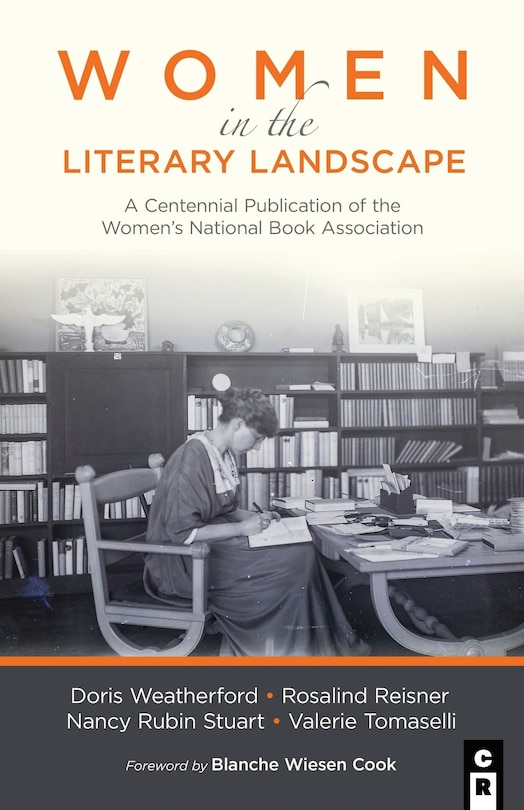 WOMEN
in the
LITERARY LANDSCAPE

A Centennial Publication of the Women's National Book Association

Doris Weatherford • Rosalind Reisner
Nancy Rubin Stuart • Valerie Tomaselli

Foreword by Blanche Wiesen Cook

C
R